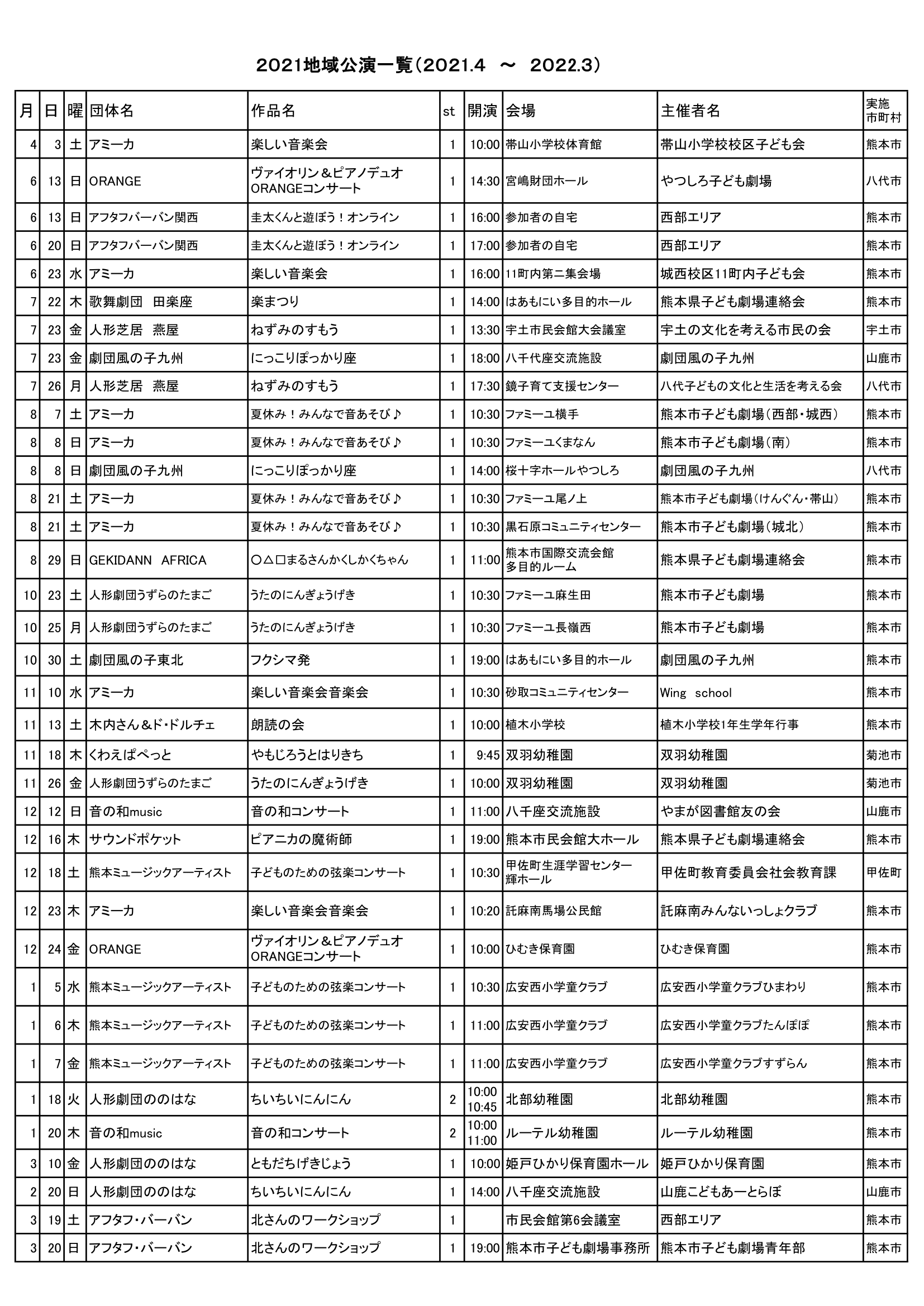 2021地域公演一覧（2021.4 ～ 2022.3）

| 月 | 日 | 曜 | 団体名 | 作品名 | st | 開演 | 会場 | 主催者名 | 実施市町村 |
|---|---|---|---|---|---|---|---|---|---|
| 4 | 3 | 土 | アミーカ | 楽しい音楽会 | 1 | 10:00 | 帯山小学校体育館 | 帯山小学校校区子ども会 | 熊本市 |
| 6 | 13 | 日 | ORANGE | ヴァイオリン＆ピアノデュオ ORANGEコンサート | 1 | 14:30 | 宮嶋財団ホール | やつしろ子ども劇場 | 八代市 |
| 6 | 13 | 日 | アフタフバーバン関西 | 圭太くんと遊ぼう！オンライン | 1 | 16:00 | 参加者の自宅 | 西部エリア | 熊本市 |
| 6 | 20 | 日 | アフタフバーバン関西 | 圭太くんと遊ぼう！オンライン | 1 | 17:00 | 参加者の自宅 | 西部エリア | 熊本市 |
| 6 | 23 | 水 | アミーカ | 楽しい音楽会 | 1 | 16:00 | 11町内第二集会場 | 城西校区11町内子ども会 | 熊本市 |
| 7 | 22 | 木 | 歌舞劇団　田楽座 | 楽まつり | 1 | 14:00 | はあもにい多目的ホール | 熊本県子ども劇場連絡会 | 熊本市 |
| 7 | 23 | 金 | 人形芝居　燕屋 | ねずみのすもう | 1 | 13:30 | 宇土市民会館大会議室 | 宇土の文化を考える市民の会 | 宇土市 |
| 7 | 23 | 金 | 劇団風の子九州 | にっこりぽっかり座 | 1 | 18:00 | 八千代座交流施設 | 劇団風の子九州 | 山鹿市 |
| 7 | 26 | 月 | 人形芝居　燕屋 | ねずみのすもう | 1 | 17:30 | 鏡子育て支援センター | 八代子どもの文化と生活を考える会 | 八代市 |
| 8 | 7 | 土 | アミーカ | 夏休み！みんなで音あそび♪ | 1 | 10:30 | ファミーユ横手 | 熊本市子ども劇場（西部・城西） | 熊本市 |
| 8 | 8 | 日 | アミーカ | 夏休み！みんなで音あそび♪ | 1 | 10:30 | ファミーユくまなん | 熊本市子ども劇場（南） | 熊本市 |
| 8 | 8 | 日 | 劇団風の子九州 | にっこりぽっかり座 | 1 | 14:00 | 桜十字ホールやつしろ | 劇団風の子九州 | 八代市 |
| 8 | 21 | 土 | アミーカ | 夏休み！みんなで音あそび♪ | 1 | 10:30 | ファミーユ尾ノ上 | 熊本市子ども劇場（けんぐん・帯山） | 熊本市 |
| 8 | 21 | 土 | アミーカ | 夏休み！みんなで音あそび♪ | 1 | 10:30 | 黒石原コミュニティセンター | 熊本市子ども劇場（城北） | 熊本市 |
| 8 | 29 | 日 | GEKIDANN　AFRICA | ○△□まるさんかくしかくちゃん | 1 | 11:00 | 熊本市国際交流会館 多目的ルーム | 熊本県子ども劇場連絡会 | 熊本市 |
| 10 | 23 | 土 | 人形劇団うずらのたまご | うたのにんぎょうげき | 1 | 10:30 | ファミーユ麻生田 | 熊本市子ども劇場 | 熊本市 |
| 10 | 25 | 月 | 人形劇団うずらのたまご | うたのにんぎょうげき | 1 | 10:30 | ファミーユ長嶺西 | 熊本市子ども劇場 | 熊本市 |
| 10 | 30 | 土 | 劇団風の子東北 | フクシマ発 | 1 | 19:00 | はあもにい多目的ホール | 劇団風の子九州 | 熊本市 |
| 11 | 10 | 水 | アミーカ | 楽しい音楽会音楽会 | 1 | 10:30 | 砂取コミュニティセンター | Wing　school | 熊本市 |
| 11 | 13 | 土 | 木内さん＆ド・ドルチェ | 朗読の会 | 1 | 10:00 | 植木小学校 | 植木小学校1年生学年行事 | 熊本市 |
| 11 | 18 | 木 | くわえぱぺっと | やもじろうとはりきち | 1 | 9:45 | 双羽幼稚園 | 双羽幼稚園 | 菊池市 |
| 11 | 26 | 金 | 人形劇団うずらのたまご | うたのにんぎょうげき | 1 | 10:00 | 双羽幼稚園 | 双羽幼稚園 | 菊池市 |
| 12 | 12 | 日 | 音の和music | 音の和コンサート | 1 | 11:00 | 八千座交流施設 | やまが図書館友の会 | 山鹿市 |
| 12 | 16 | 木 | サウンドポケット | ピアニカの魔術師 | 1 | 19:00 | 熊本市民会館大ホール | 熊本県子ども劇場連絡会 | 熊本市 |
| 12 | 18 | 土 | 熊本ミュージックアーティスト | 子どものための弦楽コンサート | 1 | 10:30 | 甲佐町生涯学習センター 輝ホール | 甲佐町教育委員会社会教育課 | 甲佐町 |
| 12 | 23 | 木 | アミーカ | 楽しい音楽会音楽会 | 1 | 10:20 | 託麻南馬場公民館 | 託麻南みんないっしょクラブ | 熊本市 |
| 12 | 24 | 金 | ORANGE | ヴァイオリン＆ピアノデュオ ORANGEコンサート | 1 | 10:00 | ひむき保育園 | ひむき保育園 | 熊本市 |
| 1 | 5 | 水 | 熊本ミュージックアーティスト | 子どものための弦楽コンサート | 1 | 10:30 | 広安西小学童クラブ | 広安西小学童クラブひまわり | 熊本市 |
| 1 | 6 | 木 | 熊本ミュージックアーティスト | 子どものための弦楽コンサート | 1 | 11:00 | 広安西小学童クラブ | 広安西小学童クラブたんぽぽ | 熊本市 |
| 1 | 7 | 金 | 熊本ミュージックアーティスト | 子どものための弦楽コンサート | 1 | 11:00 | 広安西小学童クラブ | 広安西小学童クラブすずらん | 熊本市 |
| 1 | 18 | 火 | 人形劇団ののはな | ちいちいにんにん | 2 | 10:00 10:45 | 北部幼稚園 | 北部幼稚園 | 熊本市 |
| 1 | 20 | 木 | 音の和music | 音の和コンサート | 2 | 10:00 11:00 | ルーテル幼稚園 | ルーテル幼稚園 | 熊本市 |
| 3 | 10 | 金 | 人形劇団ののはな | ともだちげきじょう | 1 | 10:00 | 姫戸ひかり保育園ホール | 姫戸ひかり保育園 | 熊本市 |
| 2 | 20 | 日 | 人形劇団ののはな | ちいちいにんにん | 1 | 14:00 | 八千座交流施設 | 山鹿こどもあーとらぼ | 山鹿市 |
| 3 | 19 | 土 | アフタフ・バーバン | 北さんのワークショップ | 1 |  | 市民会館第6会議室 | 西部エリア | 熊本市 |
| 3 | 20 | 日 | アフタフ・バーバン | 北さんのワークショップ | 1 | 19:00 | 熊本市子ども劇場事務所 | 熊本市子ども劇場青年部 | 熊本市 |